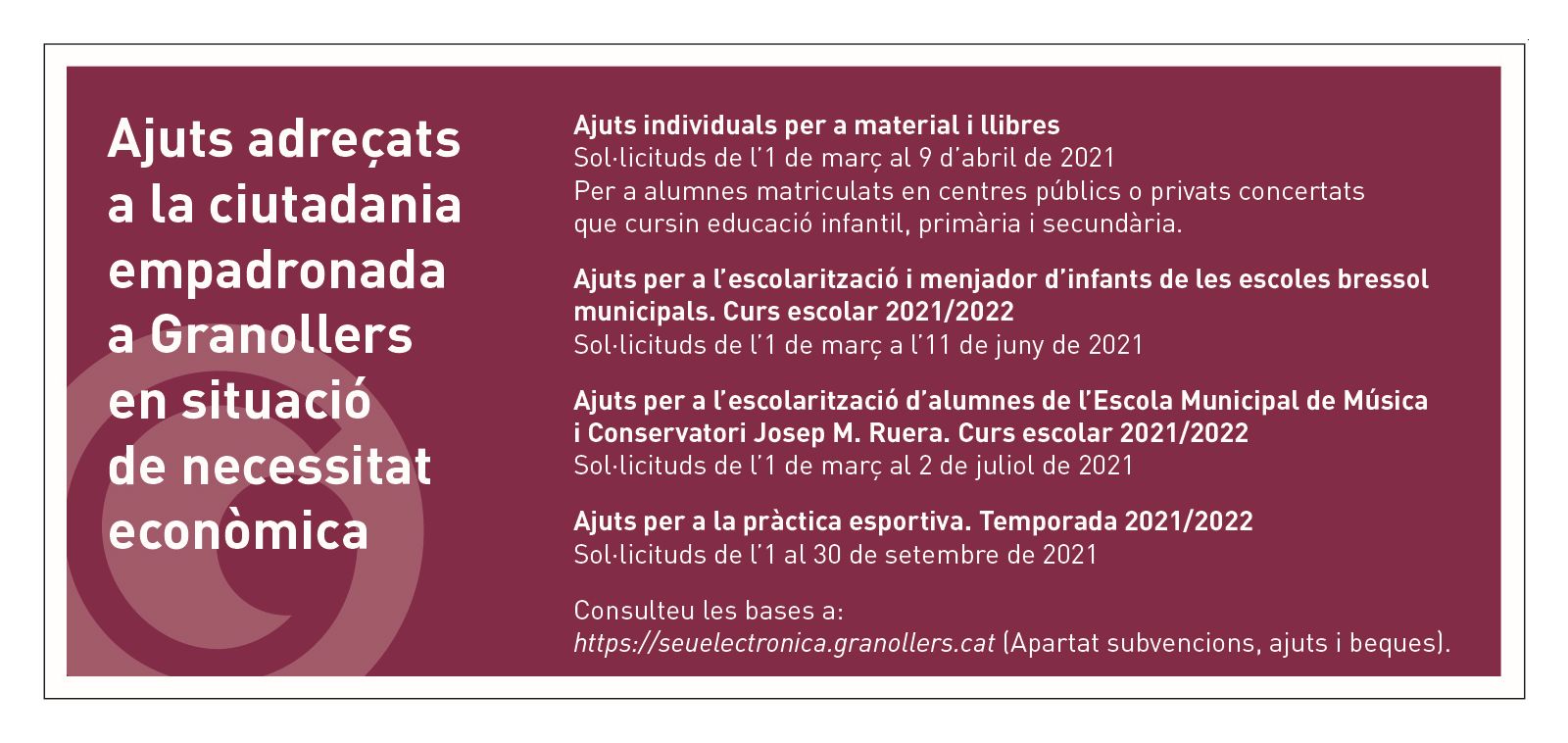 Ajuts adreçats a la ciutadania empadronada a Granollers en situació de necessitat econòmica

Ajuts individuals per a material i llibres
Sol·licituds de l'1 de març al 9 d'abril de 2021
Per a alumnes matriculats en centres públics o privats concertats que cursin educació infantil, primària i secundària.

Ajuts per a l'escolarització i menjador d'infants de les escoles bressol municipals. Curs escolar 2021/2022
Sol·licituds de l'1 de març a l'11 de juny de 2021

Ajuts per a l'escolarització d'alumnes de l'Escola Municipal de Música i Conservatori Josep M. Ruera. Curs escolar 2021/2022
Sol·licituds de l'1 de març al 2 de juliol de 2021

Ajuts per a la pràctica esportiva. Temporada 2021/2022
Sol·licituds de l'1 al 30 de setembre de 2021

Consulteu les bases a:
https://seuelectronica.granollers.cat (Apartat subvencions, ajuts i beques).